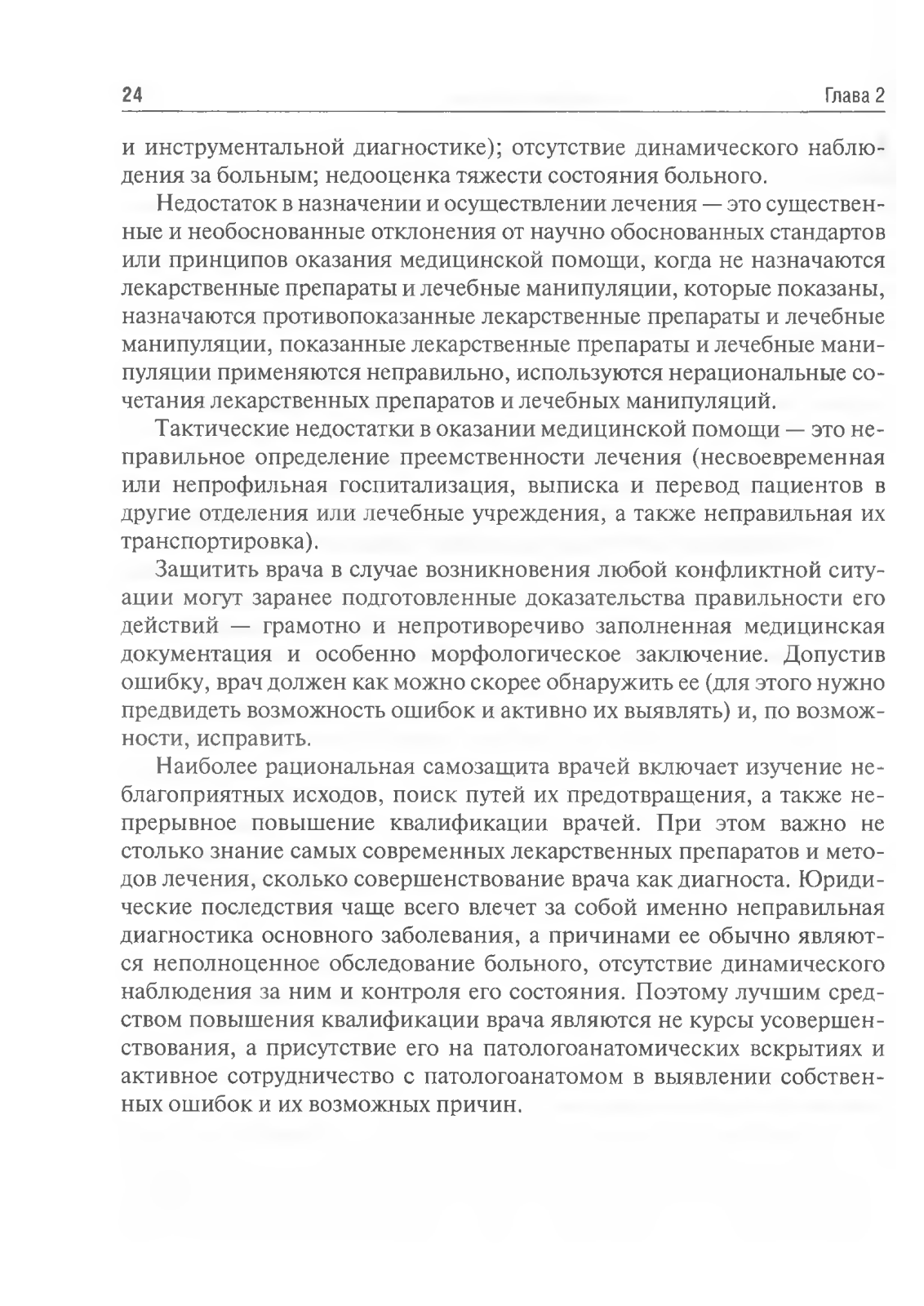 24

Глава 2

и инструментальной диагностике); отсутствие динамического наблюдения за больным; недооценка тяжести состояния больного.

Недостаток в назначении и осуществлении лечения — это существенные и необоснованные отклонения от научно обоснованных стандартов или принципов оказания медицинской помощи, когда не назначаются лекарственные препараты и лечебные манипуляции, которые показаны, назначаются противопоказанные лекарственные препараты и лечебные манипуляции, показанные лекарственные препараты и лечебные манипуляции применяются неправильно, используются нерациональные сочетания лекарственных препаратов и лечебных манипуляций.

Тактические недостатки в оказании медицинской помощи — это неправильное определение преемственности лечения (несвоевременная или непрофильная госпитализация, выписка и перевод пациентов в другие отделения или лечебные учреждения, а также неправильная их транспортировка).

Защитить врача в случае возникновения любой конфликтной ситуации могут заранее подготовленные доказательства правильности его действий — грамотно и непротиворечиво заполненная медицинская документация и особенно морфологическое заключение. Допустив ошибку, врач должен как можно скорее обнаружить ее (для этого нужно предвидеть возможность ошибок и активно их выявлять) и, по возможности, исправить.

Наиболее рациональная самозащита врачей включает изучение неблагоприятных исходов, поиск путей их предотвращения, а также непрерывное повышение квалификации врачей. При этом важно не столько знание самых современных лекарственных препаратов и методов лечения, сколько совершенствование врача как диагноста. Юридические последствия чаще всего влечет за собой именно неправильная диагностика основного заболевания, а причинами ее обычно являются неполноценное обследование больного, отсутствие динамического наблюдения за ним и контроля его состояния. Поэтому лучшим средством повышения квалификации врача являются не курсы усовершенствования, а присутствие его на патологоанатомических вскрытиях и активное сотрудничество с патологоанатомом в выявлении собственных ошибок и их возможных причин.